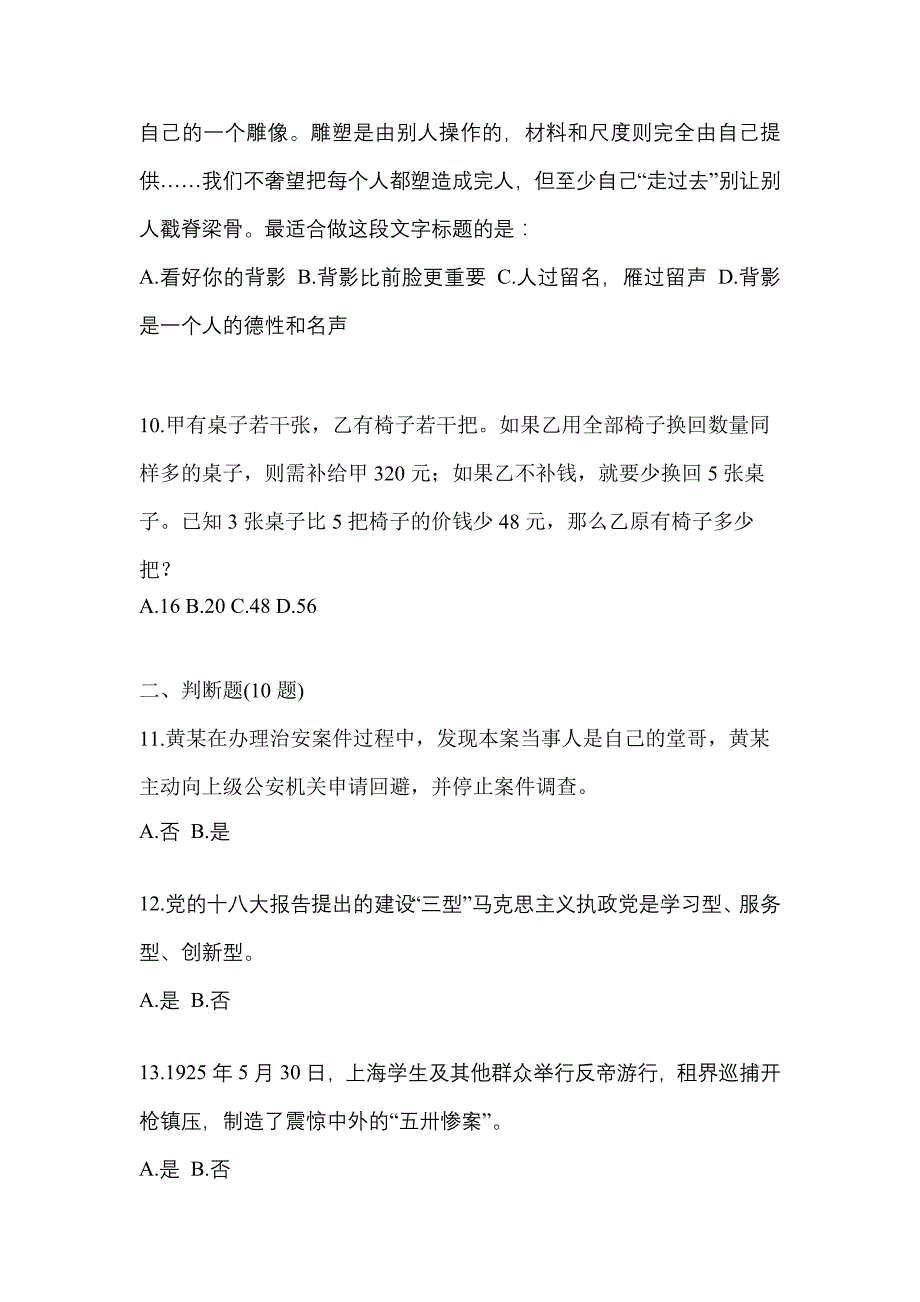 自己的一个雕像。雕塑是由别人操作的，材料和尺度则完全由自己提供……我们不奢望把每个人都塑造成完人，但至少自己“走过去”别让别人戳脊梁骨。最适合做这段文字标题的是：

A.看好你的背影 B.背影比前脸更重要 C.人过留名，雁过留声 D.背影是一个人的德性和名声

10.甲有桌子若干张，乙有椅子若干把。如果乙用全部椅子换回数量同样多的桌子，则需补给甲 320 元；如果乙不补钱，就要少换回 5 张桌子。已知 3 张桌子比 5 把椅子的价钱少 48 元，那么乙原有椅子多少把？

A.16 B.20 C.48 D.56

二、判断题(10 题)

11.黄某在办理治安案件过程中，发现本案当事人是自己的堂哥，黄某主动向上级公安机关申请回避，并停止案件调查。

A.否 B.是

12.党的十八大报告提出的建设“三型”马克思主义执政党是学习型、服务型、创新型。

A.是 B.否

13.1925 年 5 月 30 日，上海学生及其他群众举行反帝游行，租界巡捕开枪镇压，制造了震惊中外的“五卅惨案”。

A.是 B.否